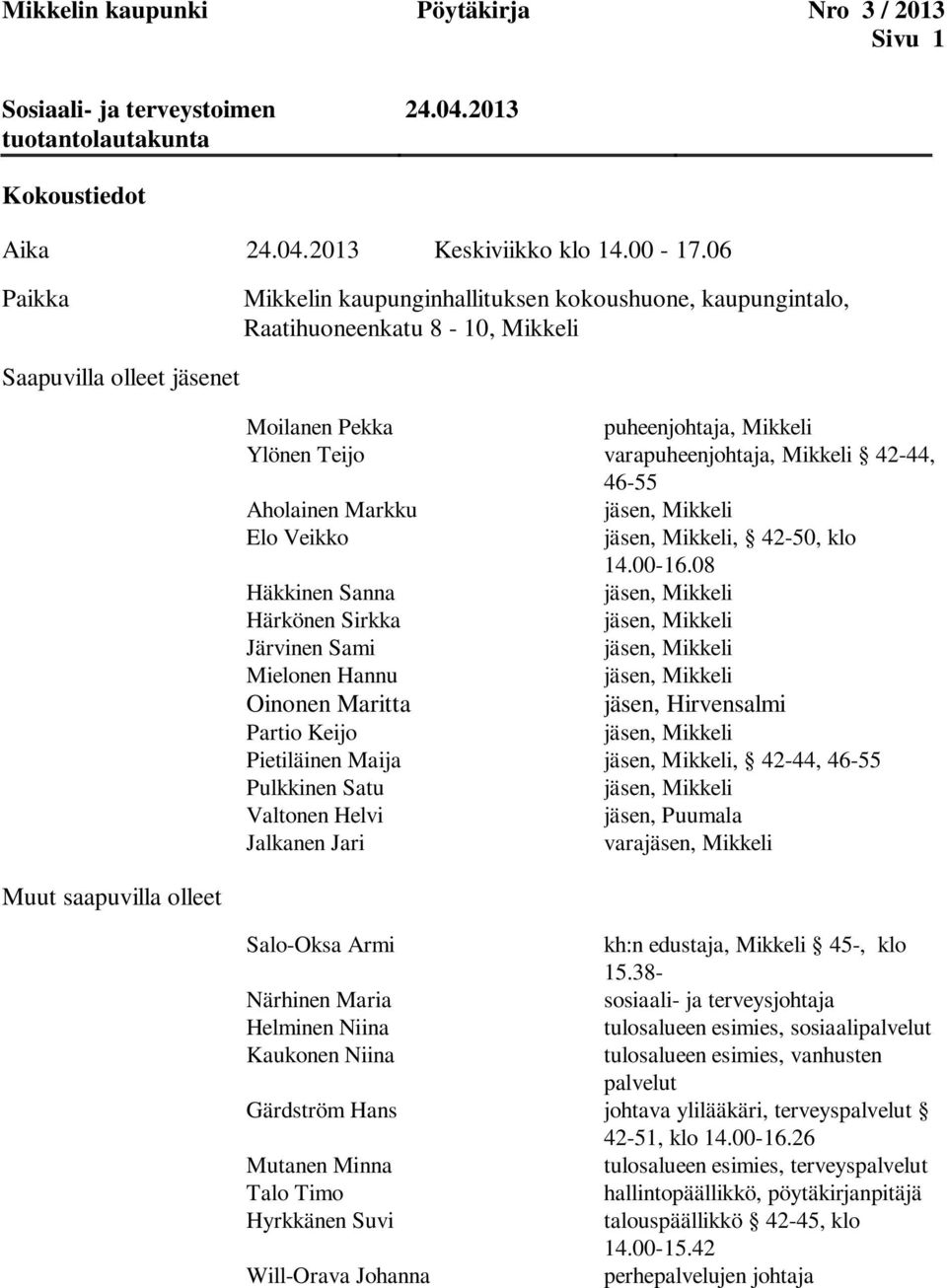 Mikkelin kaupunki Pöytäkirja Nro 3 / 2013
Sivu 1

Sosiaali- ja terveystoimen tuotantolautakunta 24.04.2013

Kokoustiedot

Aika 24.04.2013 Keskiviikko klo 14.00 - 17.06

Paikka Mikkelin kaupunginhallituksen kokoushuone, kaupungintalo, Raatihuoneenkatu 8 - 10, Mikkeli

Saapuvilla olleet jäsenet

| | |
|---|---|
| Moilanen Pekka | puheenjohtaja, Mikkeli |
| Ylönen Teijo | varapuheenjohtaja, Mikkeli § 42-44, 46-55 |
| Aholainen Markku | jäsen, Mikkeli |
| Elo Veikko | jäsen, Mikkeli, § 42-50, klo 14.00-16.08 |
| Häkkinen Sanna | jäsen, Mikkeli |
| Härkönen Sirkka | jäsen, Mikkeli |
| Järvinen Sami | jäsen, Mikkeli |
| Mielonen Hannu | jäsen, Mikkeli |
| Oinonen Maritta | jäsen, Hirvensalmi |
| Partio Keijo | jäsen, Mikkeli |
| Pietiläinen Maija | jäsen, Mikkeli, § 42-44, 46-55 |
| Pulkkinen Satu | jäsen, Mikkeli |
| Valtonen Helvi | jäsen, Puumala |
| Jalkanen Jari | varajäsen, Mikkeli |

Muut saapuvilla olleet

| | |
|---|---|
| Salo-Oksa Armi | kh:n edustaja, Mikkeli § 45-, klo 15.38- |
| Närhinen Maria | sosiaali- ja terveysjohtaja |
| Helminen Niina | tulosalueen esimies, sosiaalipalvelut |
| Kaukonen Niina | tulosalueen esimies, vanhusten palvelut |
| Gärdström Hans | johtava ylilääkäri, terveyspalvelut § 42-51, klo 14.00-16.26 |
| Mutanen Minna | tulosalueen esimies, terveyspalvelut |
| Talo Timo | hallintopäällikkö, pöytäkirjanpitäjä |
| Hyrkkänen Suvi | talouspäällikkö § 42-45, klo 14.00-15.42 |
| Will-Orava Johanna | perhepalvelujen johtaja |